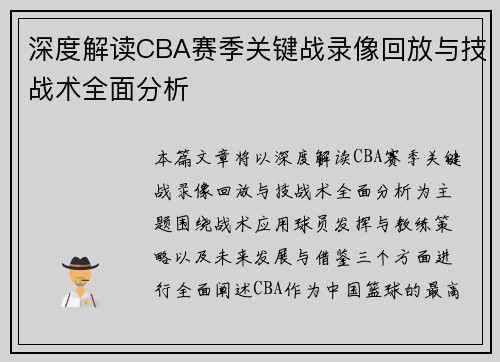 深度解读CBA赛季关键战录像回放与技战术全面分析

本篇文章将以深度解读CBA赛季关键战录像回放与技战术全面分析为主题围绕战术应用球员发挥与教练策略以及未来发展与借鉴三个方面进行全面阐述CBA作为中国篮球的最高